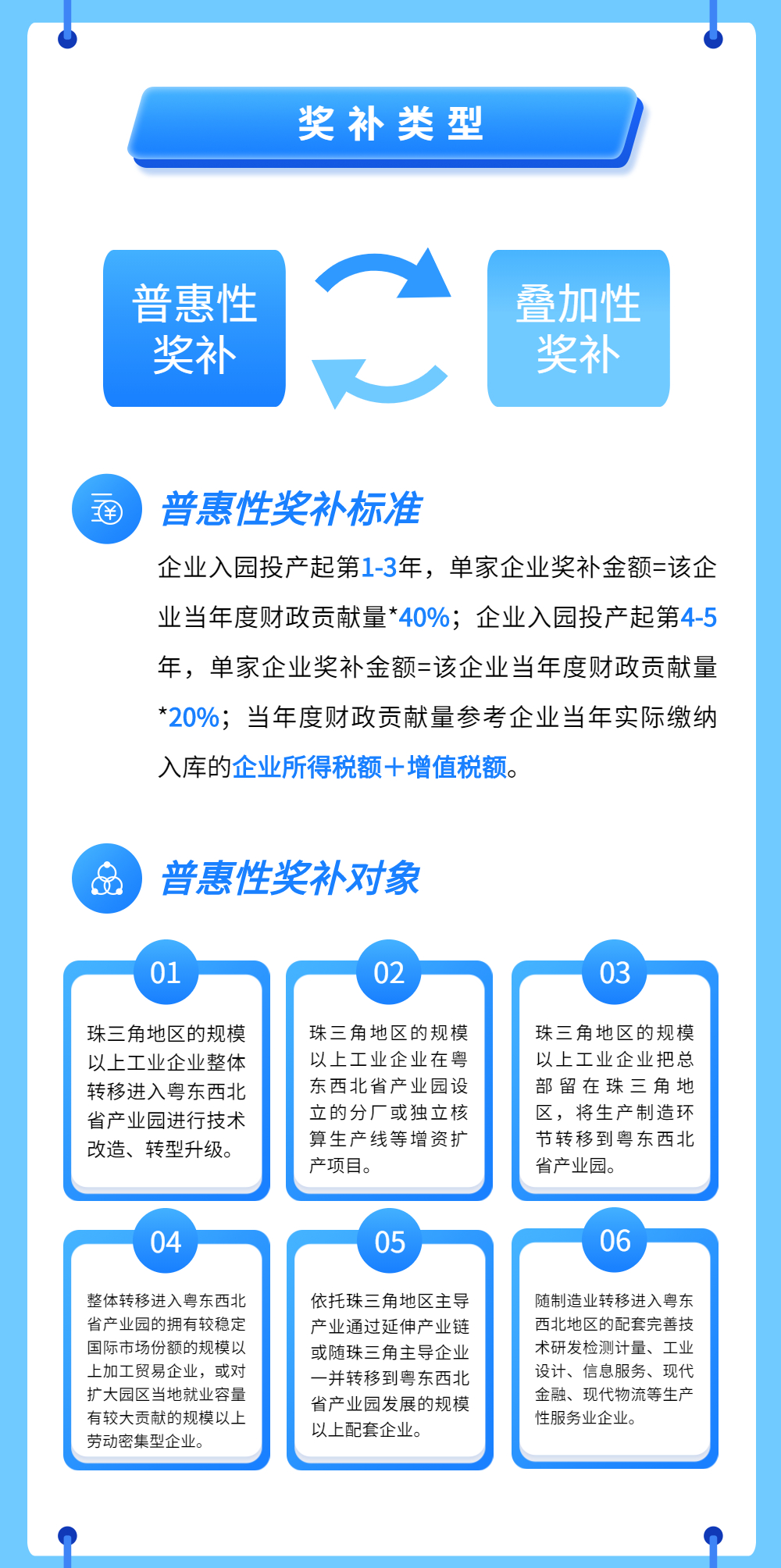 奖补类型

普惠性奖补

叠加性奖补

普惠性奖补标准

企业入园投产起第1-3年，单家企业奖补金额=该企业当年度财政贡献量*40%；企业入园投产起第4-5年，单家企业奖补金额=该企业当年度财政贡献量*20%；当年度财政贡献量参考企业当年实际缴纳入库的企业所得税额＋增值税额。

普惠性奖补对象

01
珠三角地区的规模以上工业企业整体转移进入粤东西北省产业园进行技术改造、转型升级。

02
珠三角地区的规模以上工业企业在粤东西北省产业园设立的分厂或独立核算生产线等增资扩产项目。

03
珠三角地区的规模以上工业企业把总部留在珠三角地区，将生产制造环节转移到粤东西北省产业园。

04
整体转移进入粤东西北省产业园的拥有较稳定国际市场份额的规模以上加工贸易企业，或对扩大园区当地就业容量有较大贡献的规模以上劳动密集型企业。

05
依托珠三角地区主导产业通过延伸产业链或随珠三角主导企业一并转移到粤东西北省产业园发展的规模以上配套企业。

06
随制造业转移进入粤东西北地区的配套完善技术研发检测计量、工业设计、信息服务、现代金融、现代物流等生产性服务业企业。